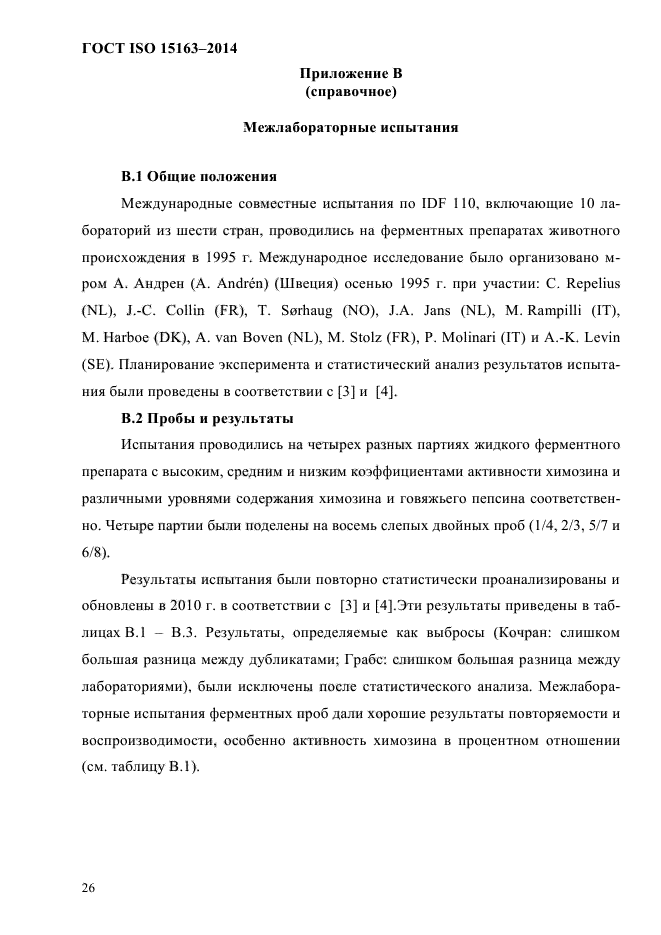 ГОСТ ISO 15163–2014

Приложение В
(справочное)

Межлабораторные испытания

В.1 Общие положения

Международные совместные испытания по IDF 110, включающие 10 лабораторий из шести стран, проводились на ферментных препаратах животного происхождения в 1995 г. Международное исследование было организовано м-ром А. Андрен (A. Andrén) (Швеция) осенью 1995 г. при участии: C. Repelius (NL), J.-C. Collin (FR), T. Sørhaug (NO), J.A. Jans (NL), M. Rampilli (IT), M. Harboe (DK), A. van Boven (NL), M. Stolz (FR), P. Molinari (IT) и A.-K. Levin (SE). Планирование эксперимента и статистический анализ результатов испытания были проведены в соответствии с [3] и [4].

В.2 Пробы и результаты

Испытания проводились на четырех разных партиях жидкого ферментного препарата с высоким, средним и низким коэффициентами активности химозина и различными уровнями содержания химозина и говяжьего пепсина соответственно. Четыре партии были поделены на восемь слепых двойных проб (1/4, 2/3, 5/7 и 6/8).

Результаты испытания были повторно статистически проанализированы и обновлены в 2010 г. в соответствии с [3] и [4].Эти результаты приведены в таблицах В.1 – В.3. Результаты, определяемые как выбросы (Кочран: слишком большая разница между дубликатами; Грабс: слишком большая разница между лабораториями), были исключены после статистического анализа. Межлабораторные испытания ферментных проб дали хорошие результаты повторяемости и воспроизводимости, особенно активность химозина в процентном отношении (см. таблицу В.1).

26